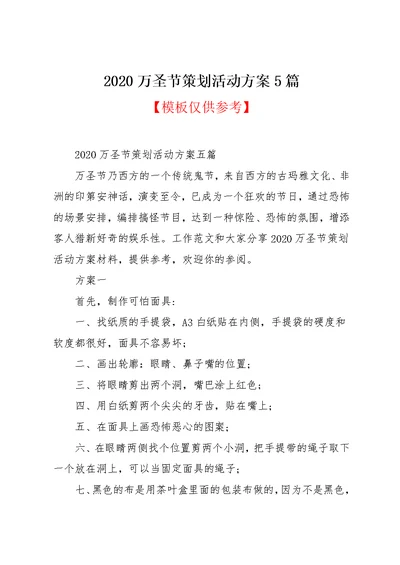 2020 万圣节策划活动方案 5 篇

【模板仅供参考】

2020 万圣节策划活动方案五篇

万圣节乃西方的一个传统鬼节，来自西方的古玛雅文化、非洲的印第安神话，演变至今，已成为一个狂欢的节日，通过恐怖的场景安排，编排搞怪节目，达到一种惊险、恐怖的氛围，增添客人猎新好奇的娱乐性。工作范文和大家分享 2020 万圣节策划活动方案材料，提供参考，欢迎你的参阅。

方案一

首先，制作可怕面具：

一、找纸质的手提袋，A3 白纸贴在内侧，手提袋的硬度和软度都很好，面具不容易坏；

二、画出轮廓：眼睛、鼻子嘴的位置；

三、将眼睛剪出两个洞，嘴巴涂上红色；

四、用白纸剪两个尖尖的牙齿，贴在嘴上；

五、在面具上画恐怖恶心的图案；

六、在眼睛两侧找个位置剪两个小洞，把手提带的绳子取下一个放在洞上，可以当固定面具的绳子；

七、黑色的布是用茶叶盒里面的包装布做的，因为不是黑色，